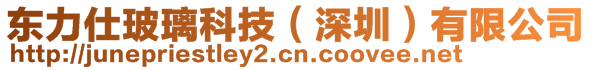 东力仕玻璃科技（深圳）有限公司
http://junepriestley2.cn.coovee.net